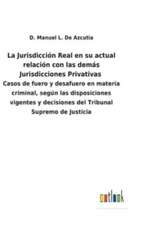 D. Manuel L. De Azcutia

La Jurisdicción Real en su actual relación con las demás Jurisdicciones Privativas

Casos de fuero y desafuero en materia criminal, según las disposiciones vigentes y decisiones del Tribunal Supremo de Justicia

outlook